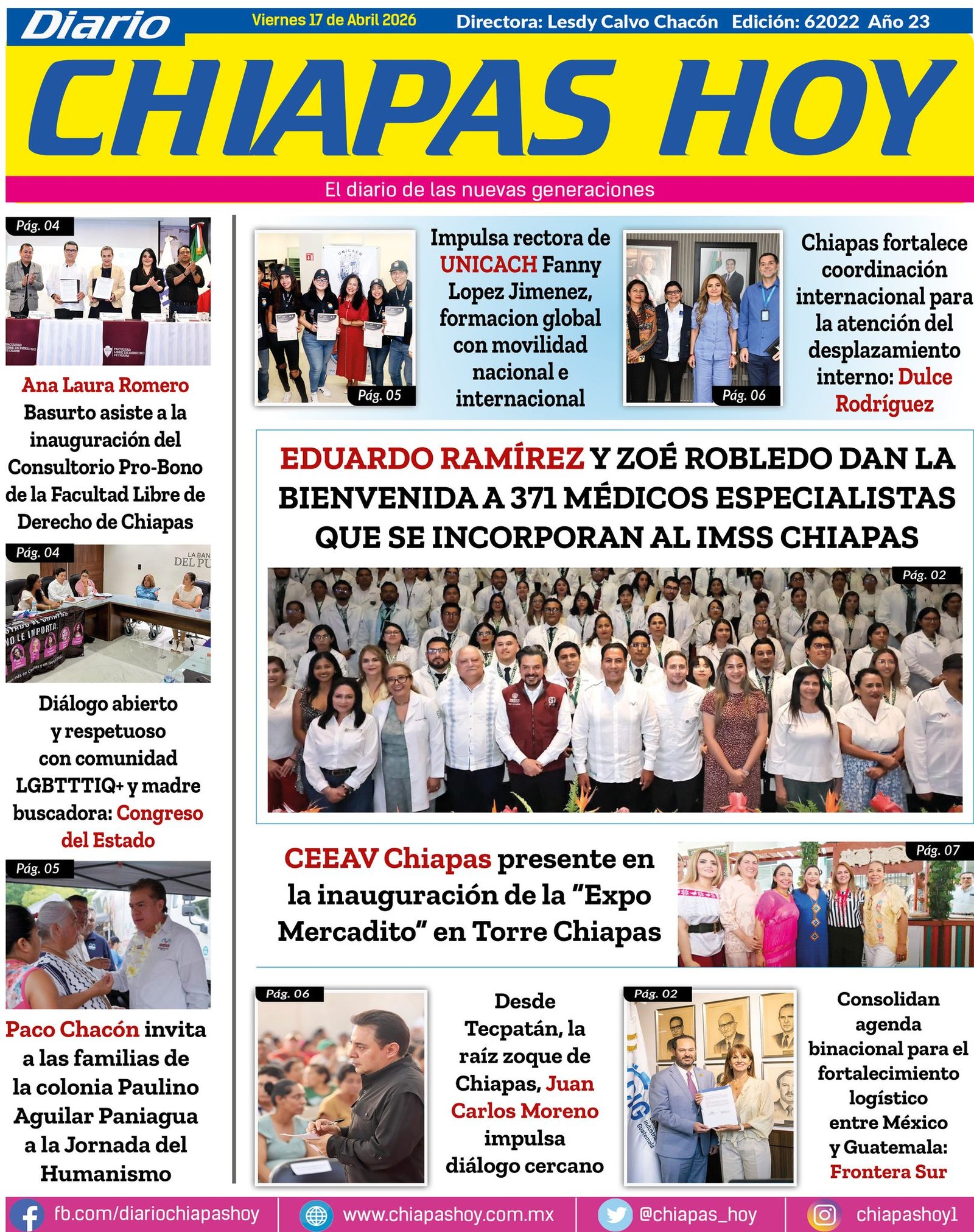 Diario
Viernes 17 de Abril 2026
Directora: Lesdy Calvo Chacón Edición: 62022 Año 23

CHIAPAS HOY

El diario de las nuevas generaciones

Pág. 04

Ana Laura Romero Basurto asiste a la inauguración del Consultorio Pro-Bono de la Facultad Libre de Derecho de Chiapas

Pág. 04

Diálogo abierto y respetuoso con comunidad LGBTTTIQ+ y madre buscadora: Congreso del Estado

Pág. 05

Paco Chacón invita a las familias de la colonia Paulino Aguilar Paniagua a la Jornada del Humanismo

Pág. 05

Impulsa rectora de UNICACH Fanny Lopez Jimenez, formacion global con movilidad nacional e internacional

Pág. 06

Chiapas fortalece coordinación internacional para la atención del desplazamiento interno: Dulce Rodríguez

EDUARDO RAMÍREZ Y ZOÉ ROBLEDO DAN LA BIENVENIDA A 371 MÉDICOS ESPECIALISTAS QUE SE INCORPORAN AL IMSS CHIAPAS

Pág. 02

CEEAV Chiapas presente en la inauguración de la "Expo Mercadito" en Torre Chiapas

Pág. 07

Pág. 06

Desde Tecpatán, la raíz zoque de Chiapas, Juan Carlos Moreno impulsa diálogo cercano

Pág. 02

Consolidan agenda binacional para el fortalecimiento logístico entre México y Guatemala: Frontera Sur

fb.com/diariochiapashoy www.chiapashoy.com.mx @chiapas_hoy chiapashoy1